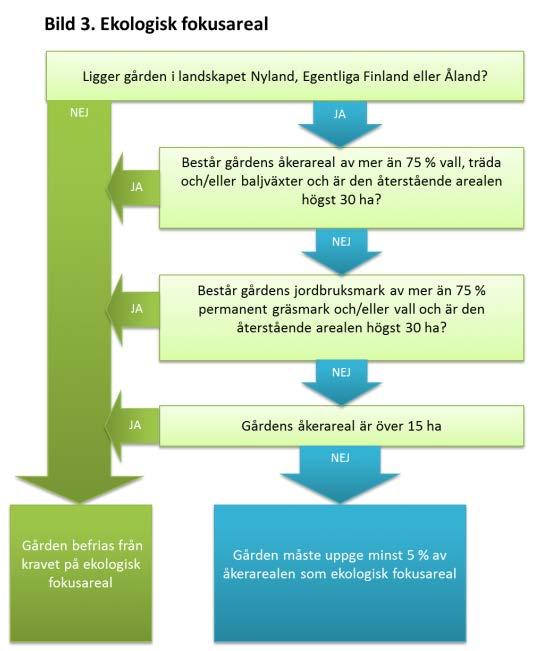 Bild 3. Ekologisk fokusareal

Ligger gården i landskapet Nyland, Egentliga Finland eller Åland?

NEJ

JA

Består gårdens åkerareal av mer än 75 % vall, träda och/eller baljväxter och är den återstående arealen högst 30 ha?

JA

NEJ

Består gårdens jordbruksmark av mer än 75 % permanent gräsmark och/eller vall och är den återstående arealen högst 30 ha?

JA

NEJ

Gårdens åkerareal är över 15 ha

JA

NEJ

Gården befrias från kravet på ekologisk fokusareal

Gården måste uppge minst 5 % av åkerarealen som ekologisk fokusareal